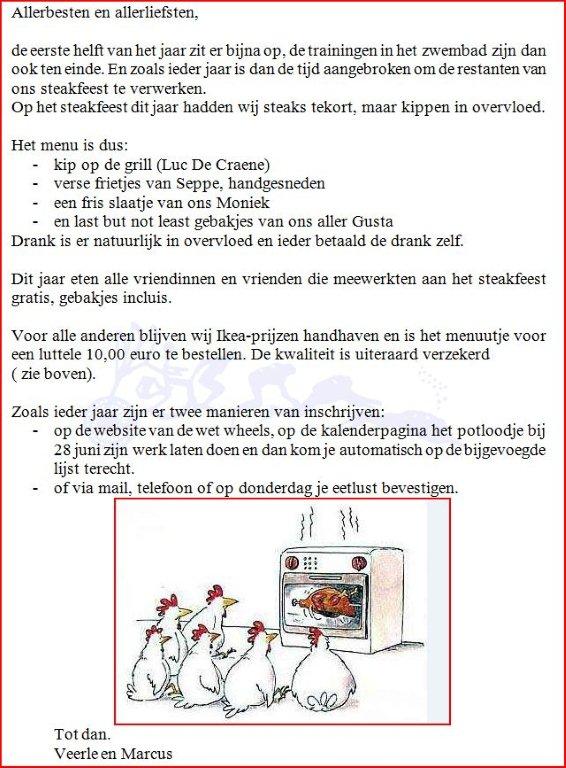 Allerbesten en allerliefsten,

de eerste helft van het jaar zit er bijna op, de trainingen in het zwembad zijn dan ook ten einde. En zoals ieder jaar is dan de tijd aangebroken om de restanten van ons steakfeest te verwerken.
Op het steakfeest dit jaar hadden wij steaks tekort, maar kippen in overvloed.

Het menu is dus:
- kip op de grill (Luc De Craene)
- verse frietjes van Seppe, handgesneden
- een fris slaatje van ons Moniek
- en last but not least gebakjes van ons aller Gusta
Drank is er natuurlijk in overvloed en ieder betaald de drank zelf.

Dit jaar eten alle vriendinnen en vrienden die meewerkten aan het steakfeest gratis, gebakjes incluis.

Voor alle anderen blijven wij Ikea-prijzen handhaven en is het menuutje voor een luttele 10,00 euro te bestellen. De kwaliteit is uiteraard verzekerd ( zie boven).

Zoals ieder jaar zijn er twee manieren van inschrijven:
- op de website van de wet wheels, op de kalenderpagina het potloodje bij 28 juni zijn werk laten doen en dan kom je automatisch op de bijgevoegde lijst terecht.
- of via mail, telefoon of op donderdag je eetlust bevestigen.

Tot dan.
Veerle en Marcus